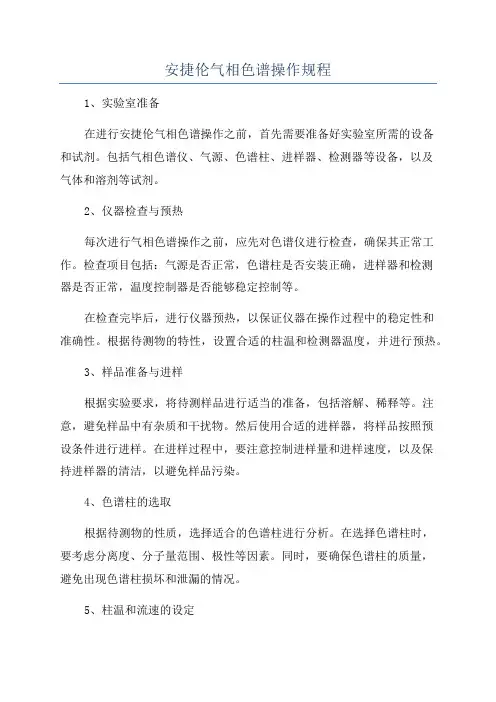 安捷伦气相色谱操作规程

1、实验室准备

在进行安捷伦气相色谱操作之前，首先需要准备好实验室所需的设备和试剂。包括气相色谱仪、气源、色谱柱、进样器、检测器等设备，以及气体和溶剂等试剂。

2、仪器检查与预热

每次进行气相色谱操作之前，应先对色谱仪进行检查，确保其正常工作。检查项目包括：气源是否正常，色谱柱是否安装正确，进样器和检测器是否正常，温度控制器是否能够稳定控制等。

在检查完毕后，进行仪器预热，以保证仪器在操作过程中的稳定性和准确性。根据待测物的特性，设置合适的柱温和检测器温度，并进行预热。

3、样品准备与进样

根据实验要求，将待测样品进行适当的准备，包括溶解、稀释等。注意，避免样品中有杂质和干扰物。然后使用合适的进样器，将样品按照预设条件进行进样。在进样过程中，要注意控制进样量和进样速度，以及保持进样器的清洁，以避免样品污染。

4、色谱柱的选取

根据待测物的性质，选择适合的色谱柱进行分析。在选择色谱柱时，要考虑分离度、分子量范围、极性等因素。同时，要确保色谱柱的质量，避免出现色谱柱损坏和泄漏的情况。

5、柱温和流速的设定